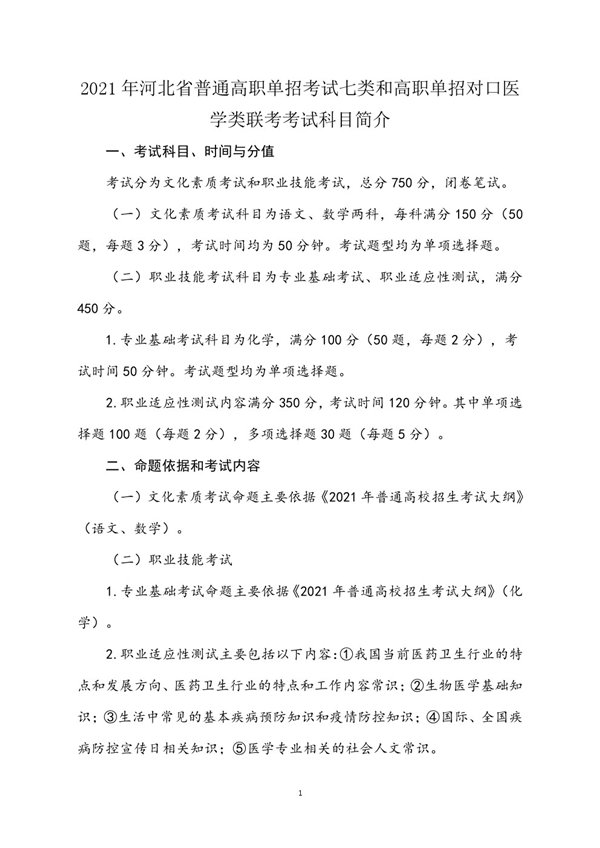 2021 年河北省普通高职单招考试七类和高职单招对口医学类联考考试科目简介

一、考试科目、时间与分值

考试分为文化素质考试和职业技能考试，总分 750 分，闭卷笔试。

（一）文化素质考试科目为语文、数学两科，每科满分 150 分（50 题，每题 3 分），考试时间均为 50 分钟。考试题型均为单项选择题。

（二）职业技能考试科目为专业基础考试、职业适应性测试，满分 450 分。

1. 专业基础考试科目为化学，满分 100 分（50 题，每题 2 分），考试时间 50 分钟。考试题型均为单项选择题。

2. 职业适应性测试内容满分 350 分，考试时间 120 分钟。其中单项选择题 100 题（每题 2 分），多项选择题 30 题（每题 5 分）。

二、命题依据和考试内容

（一）文化素质考试命题主要依据《2021 年普通高校招生考试大纲》（语文、数学）。

（二）职业技能考试

1. 专业基础考试命题主要依据《2021 年普通高校招生考试大纲》（化学）。

2. 职业适应性测试主要包括以下内容：①我国当前医药卫生行业的特点和发展方向、医药卫生行业的特点和工作内容常识；②生物医学基础知识；③生活中常见的基本疾病预防知识和疫情防控知识；④国际、全国疾病防控宣传日相关知识；⑤医学专业相关的社会人文常识。

1